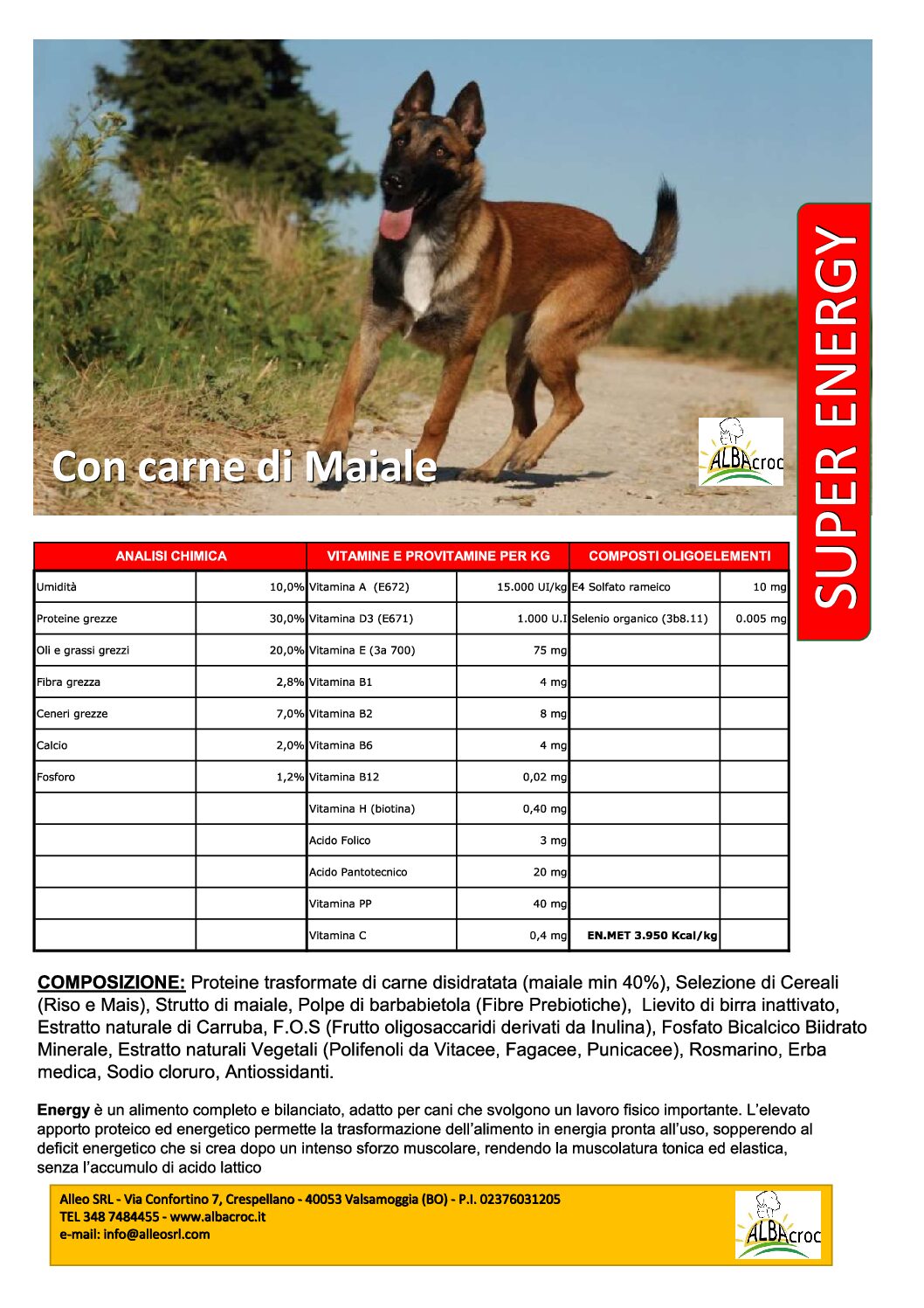 Con carne di Maiale

ALBAcroc

SUPER ENERGY

| ANALISI CHIMICA | | VITAMINE E PROVITAMINE PER KG | | COMPOSTI OLIGOELEMENTI | |
|---|---|---|---|---|---|
| Umidità | 10,0% | Vitamina A (E672) | 15.000 UI/kg | E4 Solfato rameico | 10 mg |
| Proteine grezze | 30,0% | Vitamina D3 (E671) | 1.000 U.I | Selenio organico (3b8.11) | 0.005 mg |
| Oli e grassi grezzi | 20,0% | Vitamina E (3a 700) | 75 mg | | |
| Fibra grezza | 2,8% | Vitamina B1 | 4 mg | | |
| Ceneri grezze | 7,0% | Vitamina B2 | 8 mg | | |
| Calcio | 2,0% | Vitamina B6 | 4 mg | | |
| Fosforo | 1,2% | Vitamina B12 | 0,02 mg | | |
| | | Vitamina H (biotina) | 0,40 mg | | |
| | | Acido Folico | 3 mg | | |
| | | Acido Pantotecnico | 20 mg | | |
| | | Vitamina PP | 40 mg | | |
| | | Vitamina C | 0,4 mg | EN.MET 3.950 Kcal/kg | |

COMPOSIZIONE: Proteine trasformate di carne disidratata (maiale min 40%), Selezione di Cereali (Riso e Mais), Strutto di maiale, Polpe di barbabietola (Fibre Prebiotiche), Lievito di birra inattivato, Estratto naturale di Carruba, F.O.S (Frutto oligosaccaridi derivati da Inulina), Fosfato Bicalcico Biidrato Minerale, Estratto naturali Vegetali (Polifenoli da Vitacee, Fagacee, Punicacee), Rosmarino, Erba medica, Sodio cloruro, Antiossidanti.

Energy è un alimento completo e bilanciato, adatto per cani che svolgono un lavoro fisico importante. L'elevato apporto proteico ed energetico permette la trasformazione dell'alimento in energia pronta all'uso, sopperendo al deficit energetico che si crea dopo un intenso sforzo muscolare, rendendo la muscolatura tonica ed elastica, senza l'accumulo di acido lattico

Alleo SRL - Via Confortino 7, Crespellano - 40053 Valsamoggia (BO) - P.I. 02376031205
TEL 348 7484455 - www.albacroc.it
e-mail: info@alleosrl.com

ALBAcroc